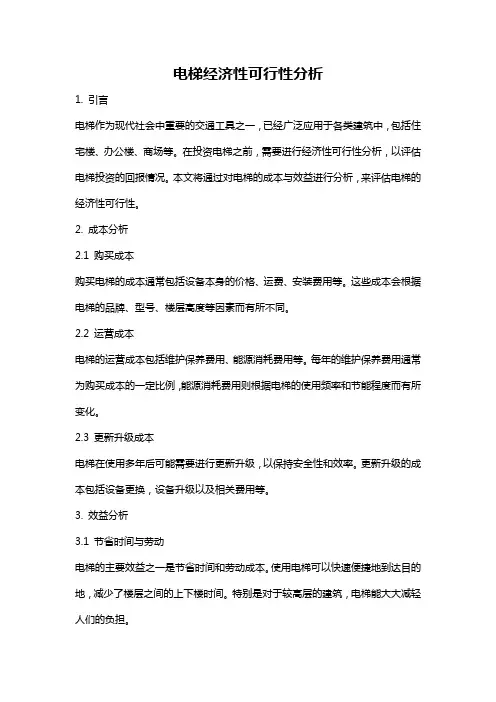 电梯经济性可行性分析

1. 引言

电梯作为现代社会中重要的交通工具之一，已经广泛应用于各类建筑中，包括住宅楼、办公楼、商场等。在投资电梯之前，需要进行经济性可行性分析，以评估电梯投资的回报情况。本文将通过对电梯的成本与效益进行分析，来评估电梯的经济性可行性。

2. 成本分析

2.1 购买成本

购买电梯的成本通常包括设备本身的价格、运费、安装费用等。这些成本会根据电梯的品牌、型号、楼层高度等因素而有所不同。

2.2 运营成本

电梯的运营成本包括维护保养费用、能源消耗费用等。每年的维护保养费用通常为购买成本的一定比例，能源消耗费用则根据电梯的使用频率和节能程度而有所变化。

2.3 更新升级成本

电梯在使用多年后可能需要进行更新升级，以保持安全性和效率。更新升级的成本包括设备更换，设备升级以及相关费用等。

3. 效益分析

3.1 节省时间与劳动

电梯的主要效益之一是节省时间和劳动成本。使用电梯可以快速便捷地到达目的地，减少了楼层之间的上下楼时间。特别是对于较高层的建筑，电梯能大大减轻人们的负担。